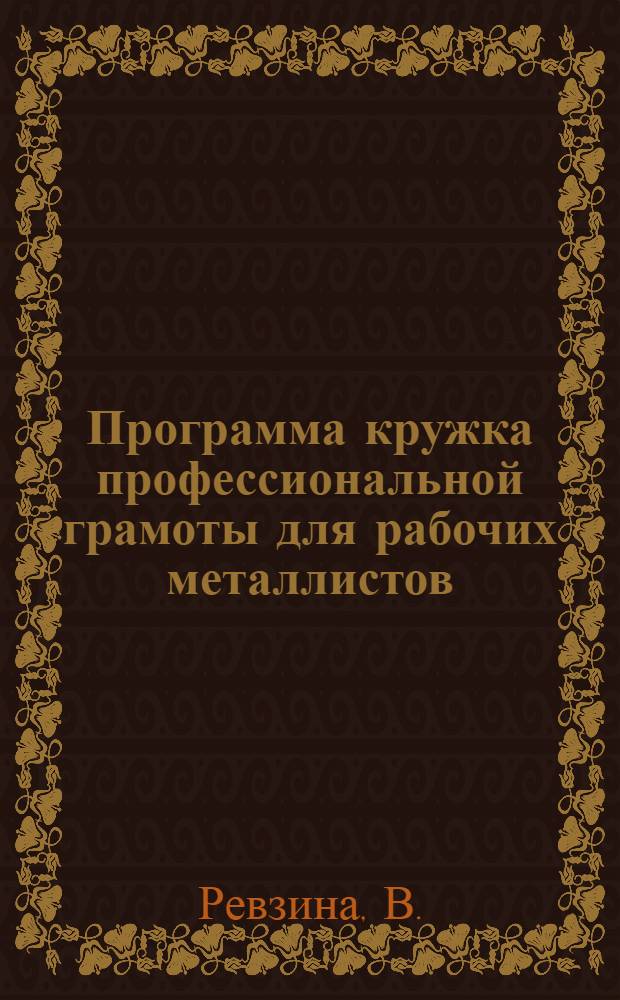 Программа кружка профессиональной грамоты для рабочих металлистов

Ревзина. В.